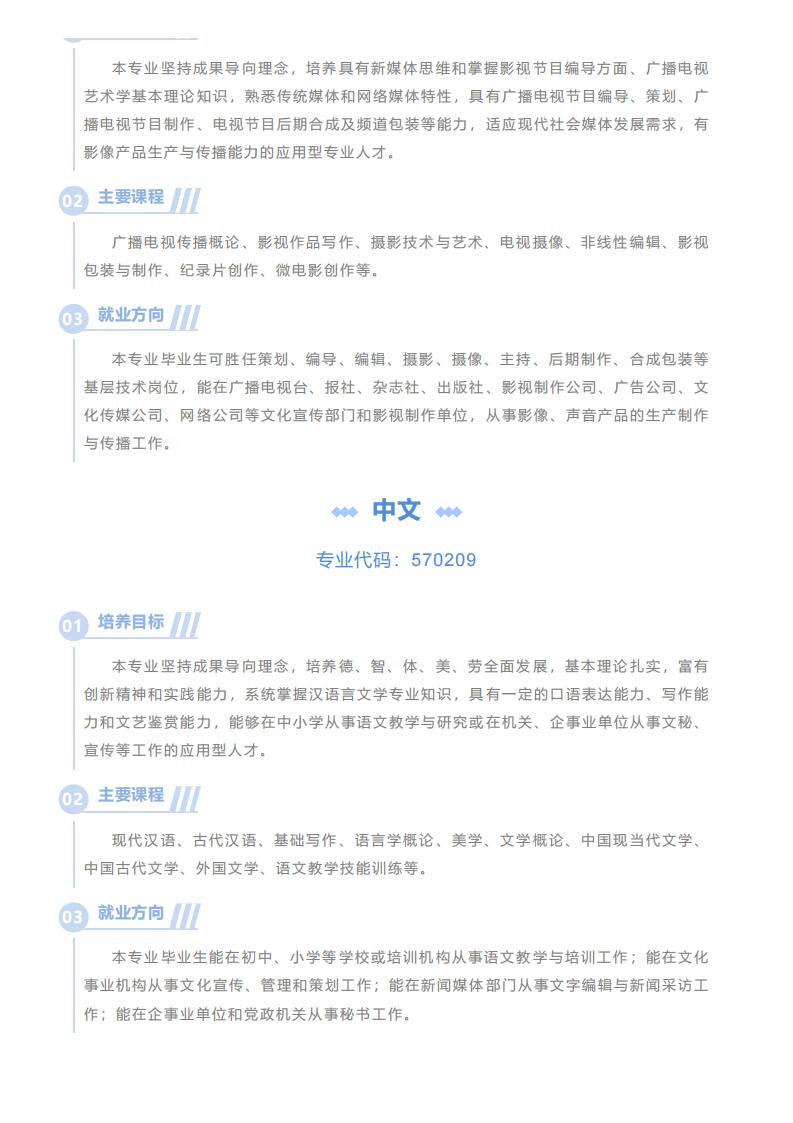 本专业坚持成果导向理念，培养具有新媒体思维和掌握影视节目编导方面、广播电视艺术学基本理论知识，熟悉传统媒体和网络媒体特性，具有广播电视节目编导、策划、广播电视节目制作、电视节目后期合成及频道包装等能力，适应现代社会媒体发展需求，有影像产品生产与传播能力的应用型专业人才。

02 主要课程

广播电视传播概论、影视作品写作、摄影技术与艺术、电视摄像、非线性编辑、影视包装与制作、纪录片创作、微电影创作等。

03 就业方向

本专业毕业生可胜任策划、编导、编辑、摄影、摄像、主持、后期制作、合成包装等基层技术岗位，能在广播电视台、报社、杂志社、出版社、影视制作公司、广告公司、文化传媒公司、网络公司等文化宣传部门和影视制作单位，从事影像、声音产品的生产制作与传播工作。

中文

专业代码：570209

01 培养目标

本专业坚持成果导向理念，培养德、智、体、美、劳全面发展，基本理论扎实，富有创新精神和实践能力，系统掌握汉语言文学专业知识，具有一定的口语表达能力、写作能力和文艺鉴赏能力，能够在中小学从事语文教学与研究或在机关、企事业单位从事文秘、宣传等工作的应用型人才。

02 主要课程

现代汉语、古代汉语、基础写作、语言学概论、美学、文学概论、中国现当代文学、中国古代文学、外国文学、语文教学技能训练等。

03 就业方向

本专业毕业生能在初中、小学等学校或培训机构从事语文教学与培训工作；能在文化事业机构从事文化宣传、管理和策划工作；能在新闻媒体部门从事文字编辑与新闻采访工作；能在企事业单位和党政机关从事秘书工作。